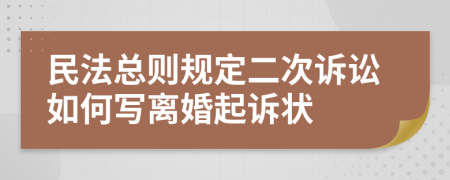 民法总则规定二次诉讼如何写离婚起诉状